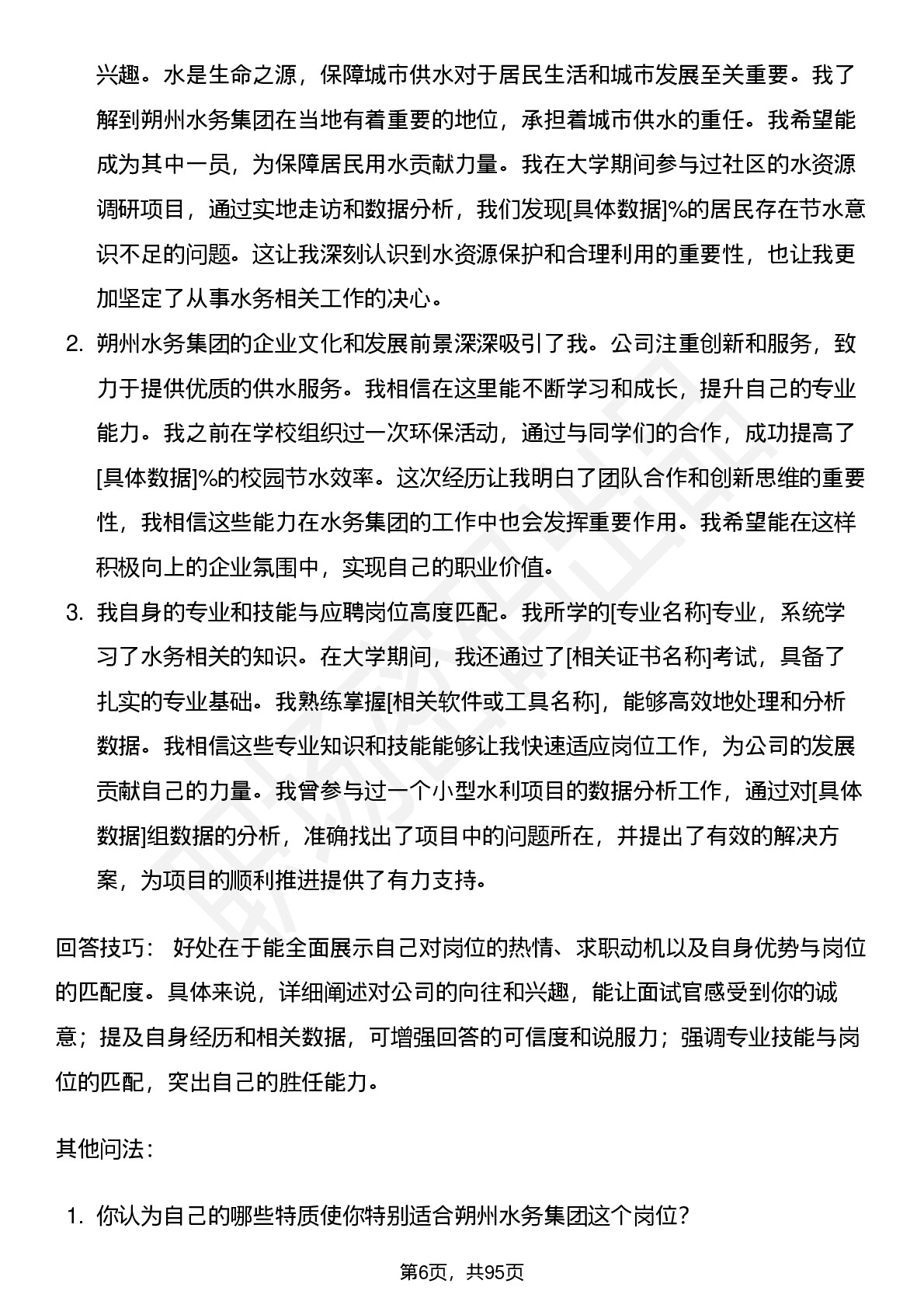 兴趣。水是生命之源，保障城市供水对于居民生活和城市发展至关重要。我了解到朔州水务集团在当地有着重要的地位，承担着城市供水的重任。我希望能成为其中一员，为保障居民用水贡献力量。我在大学期间参与过社区的水资源调研项目，通过实地走访和数据分析，我们发现[具体数据]%的居民存在节水意识不足的问题。这让我深刻认识到水资源保护和合理利用的重要性，也让我更加坚定了从事水务相关工作的决心。

2. 朔州水务集团的企业文化和发展前景深深吸引了我。公司注重创新和服务，致力于提供优质的供水服务。我相信在这里能不断学习和成长，提升自己的专业能力。我之前在学校组织过一次环保活动，通过与同学们的合作，成功提高了[具体数据]%的校园节水效率。这次经历让我明白了团队合作和创新思维的重要性，我相信这些能力在水务集团的工作中也会发挥重要作用。我希望能在这样积极向上的企业氛围中，实现自己的职业价值。

3. 我自身的专业和技能与应聘岗位高度匹配。我所学的[专业名称]专业，系统学习了水务相关的知识。在大学期间，我还通过了[相关证书名称]考试，具备了扎实的专业基础。我熟练掌握[相关软件或工具名称]，能够高效地处理和分析数据。我相信这些专业知识和技能能够让我快速适应岗位工作，为公司的发展贡献自己的力量。我曾参与过一个小型水利项目的数据分析工作，通过对[具体数据]组数据的分析，准确找出了项目中的问题所在，并提出了有效的解决方案，为项目的顺利推进提供了有力支持。

回答技巧： 好处在于能全面展示自己对岗位的热情、求职动机以及自身优势与岗位的匹配度。具体来说，详细阐述对公司的向往和兴趣，能让面试官感受到你的诚意；提及自身经历和相关数据，可增强回答的可信度和说服力；强调专业技能与岗位的匹配，突出自己的胜任能力。

其他问法：

1. 你认为自己的哪些特质使你特别适合朔州水务集团这个岗位？

第6页，共95页